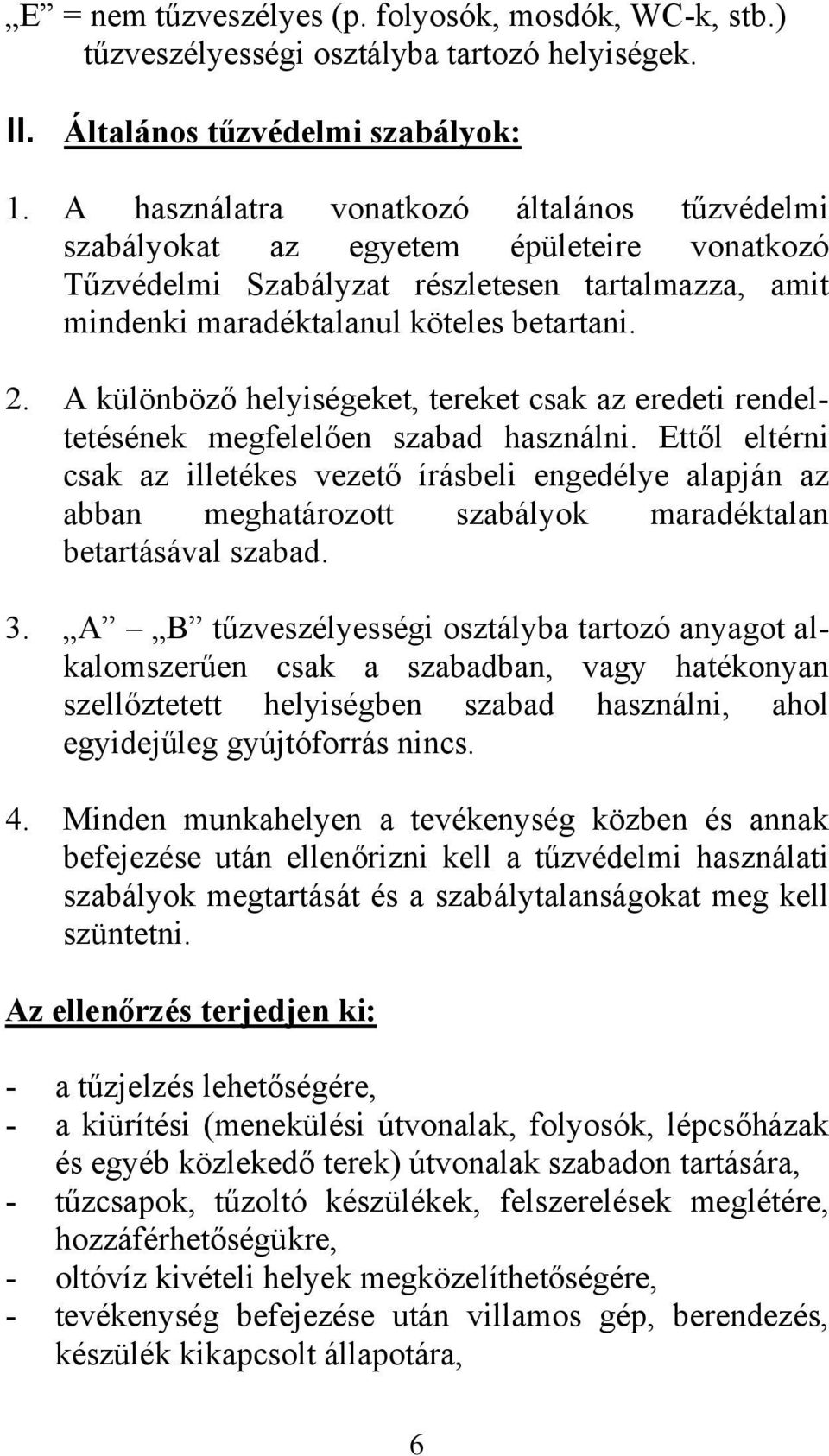 „E” = nem tűzveszélyes (p. folyosók, mosdók, WC-k, stb.) tűzveszélyességi osztályba tartozó helyiségek.

II. Általános tűzvédelmi szabályok:

1. A használatra vonatkozó általános tűzvédelmi szabályokat az egyetem épületeire vonatkozó Tűzvédelmi Szabályzat részletesen tartalmazza, amit mindenki maradéktalanul köteles betartani.

2. A különböző helyiségeket, tereket csak az eredeti rendeltetésének megfelelően szabad használni. Ettől eltérni csak az illetékes vezető írásbeli engedélye alapján az abban meghatározott szabályok maradéktalan betartásával szabad.

3. „A” – „B” tűzveszélyességi osztályba tartozó anyagot alkalomszerűen csak a szabadban, vagy hatékonyan szellőztetett helyiségben szabad használni, ahol egyidejűleg gyújtóforrás nincs.

4. Minden munkahelyen a tevékenység közben és annak befejezése után ellenőrizni kell a tűzvédelmi használati szabályok megtartását és a szabálytalanságokat meg kell szüntetni.

Az ellenőrzés terjedjen ki:

- a tűzjelzés lehetőségére,
- a kiürítési (menekülési útvonalak, folyosók, lépcsőházak és egyéb közlekedő terek) útvonalak szabadon tartására,
- tűzcsapok, tűzoltó készülékek, felszerelések meglétére, hozzáférhetőségükre,
- oltóvíz kivételi helyek megközelíthetőségére,
- tevékenység befejezése után villamos gép, berendezés, készülék kikapcsolt állapotára,

6